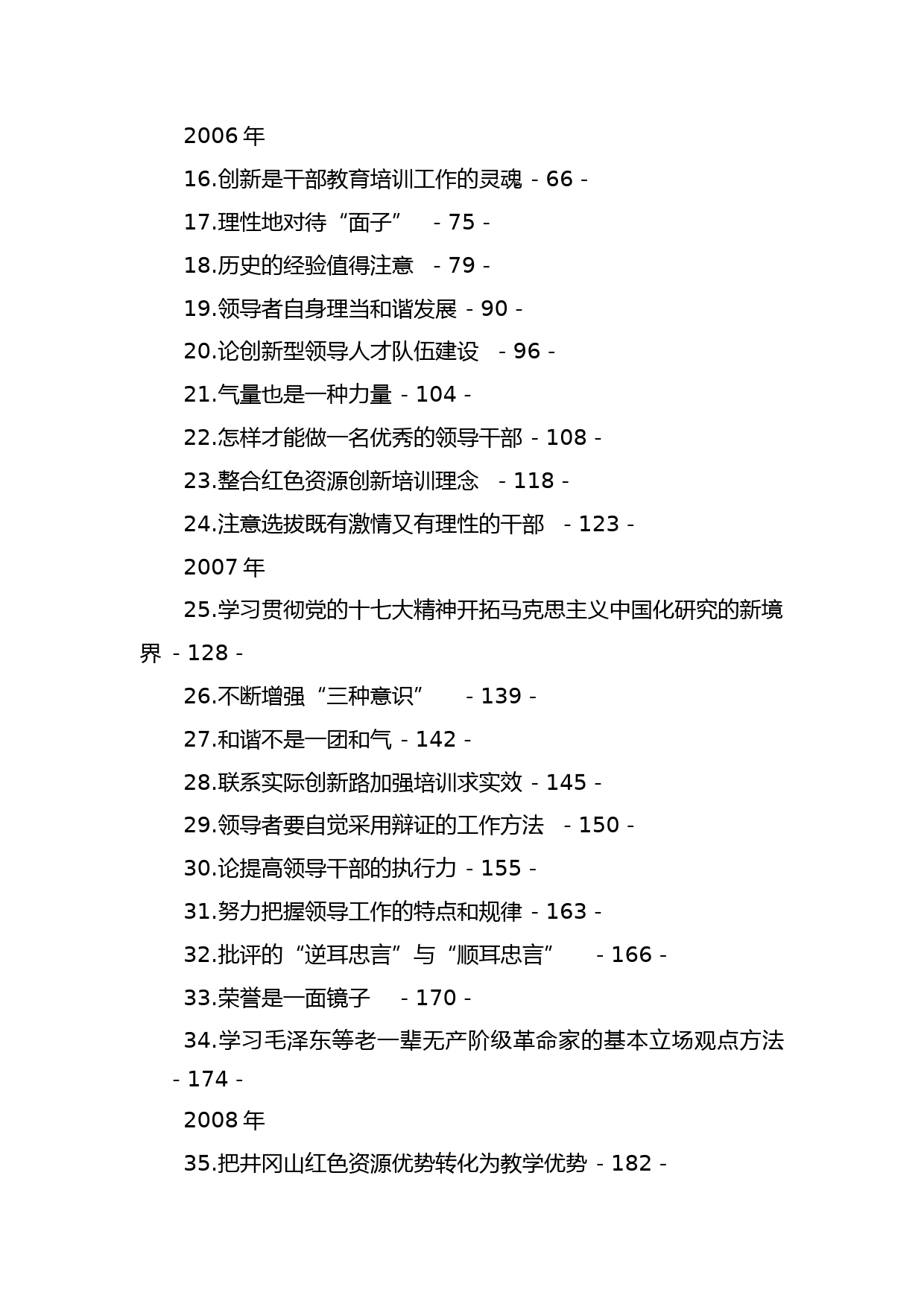 2006 年

16.创新是干部教育培训工作的灵魂 - 66 -

17.理性地对待“面子” - 75 -

18.历史的经验值得注意 - 79 -

19.领导者自身理当和谐发展 - 90 -

20.论创新型领导人才队伍建设 - 96 -

21.气量也是一种力量 - 104 -

22.怎样才能做一名优秀的领导干部 - 108 -

23.整合红色资源创新培训理念 - 118 -

24.注意选拔既有激情又有理性的干部 - 123 -

2007 年

25.学习贯彻党的十七大精神开拓马克思主义中国化研究的新境界 - 128 -

26.不断增强“三种意识” - 139 -

27.和谐不是一团和气 - 142 -

28.联系实际创新路加强培训求实效 - 145 -

29.领导者要自觉采用辩证的工作方法 - 150 -

30.论提高领导干部的执行力 - 155 -

31.努力把握领导工作的特点和规律 - 163 -

32.批评的“逆耳忠言”与“顺耳忠言” - 166 -

33.荣誉是一面镜子 - 170 -

34.学习毛泽东等老一辈无产阶级革命家的基本立场观点方法 - 174 -

2008 年

35.把井冈山红色资源优势转化为教学优势 - 182 -